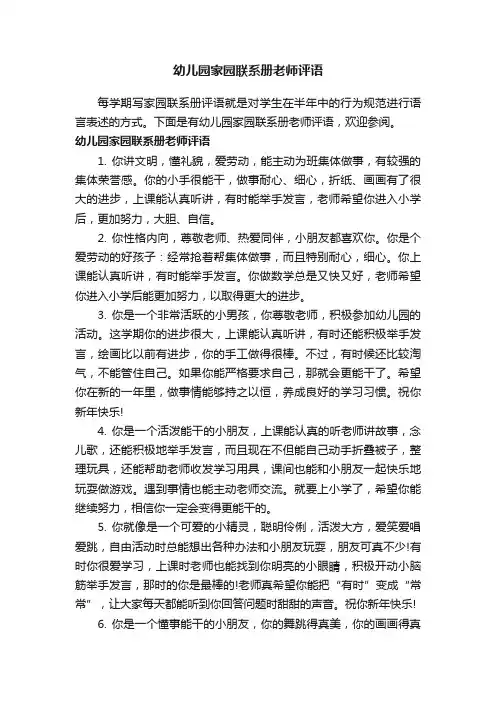 幼儿园家园联系册老师评语

每学期写家园联系册评语就是对学生在半年中的行为规范进行语言表述的方式。下面是有幼儿园家园联系册老师评语，欢迎参阅。

幼儿园家园联系册老师评语

1. 你讲文明，懂礼貌，爱劳动，能主动为班集体做事，有较强的集体荣誉感。你的小手很能干，做事耐心、细心，折纸、画画有了很大的进步，上课能认真听讲，有时能举手发言，老师希望你进入小学后，更加努力，大胆、自信。

2. 你性格内向，尊敬老师、热爱同伴，小朋友都喜欢你。你是个爱劳动的好孩子：经常抢着帮集体做事，而且特别耐心，细心。你上课能认真听讲，有时能举手发言。你做数学总是又快又好，老师希望你进入小学后能更加努力，以取得更大的进步。

3. 你是一个非常活跃的小男孩，你尊敬老师，积极参加幼儿园的活动。这学期你的进步很大，上课能认真听讲，有时还能积极举手发言，绘画比以前有进步，你的手工做得很棒。不过，有时候还比较淘气，不能管住自己。如果你能严格要求自己，那就会更能干了。希望你在新的一年里，做事情能够持之以恒，养成良好的学习习惯。祝你新年快乐!

4. 你是一个活泼能干的小朋友，上课能认真的听老师讲故事，念儿歌，还能积极地举手发言，而且现在不但能自己动手折叠被子，整理玩具，还能帮助老师收发学习用具，课间也能和小朋友一起快乐地玩耍做游戏。遇到事情也能主动老师交流。就要上小学了，希望你能继续努力，相信你一定会变得更能干的。

5. 你就像是一个可爱的小精灵，聪明伶俐，活泼大方，爱笑爱唱爱跳，自由活动时总能想出各种办法和小朋友玩耍，朋友可真不少!有时你很爱学习，上课时老师也能找到你明亮的小眼睛，积极开动小脑筋举手发言，那时的你是最棒的!老师真希望你能把“有时”变成“常常”，让大家每天都能听到你回答问题时甜甜的声音。祝你新年快乐!

6. 你是一个懂事能干的小朋友，你的舞跳得真美，你的画画得真